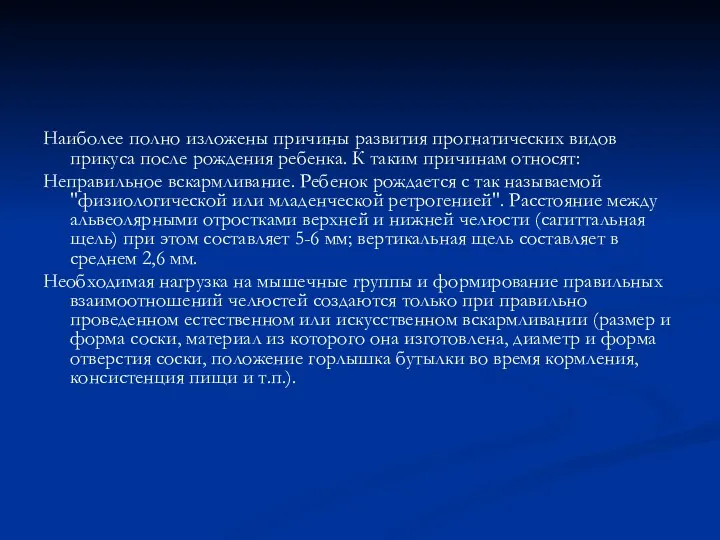 Наиболее полно изложены причины развития прогнатических видов прикуса после рождения ребенка. К таким причинам относят:

Неправильное вскармливание. Ребенок рождается с так называемой "физиологической или младенческой ретрогенией". Расстояние между альвеолярными отростками верхней и нижней челюсти (сагиттальная щель) при этом составляет 5-6 мм; вертикальная щель составляет в среднем 2,6 мм.

Необходимая нагрузка на мышечные группы и формирование правильных взаимоотношений челюстей создаются только при правильно проведенном естественном или искусственном вскармливании (размер и форма соски, материал из которого она изготовлена, диаметр и форма отверстия соски, положение горлышка бутылки во время кормления, консистенция пищи и т.п.).